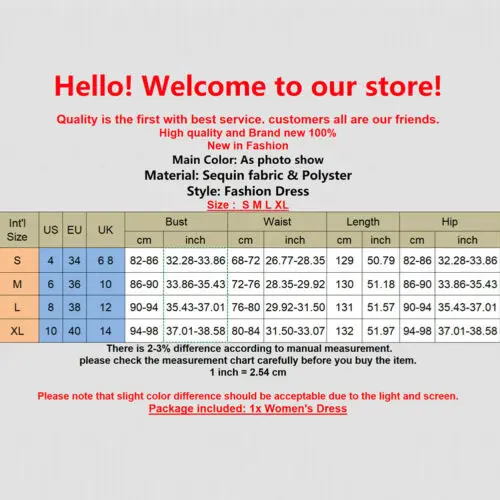 Hello! Welcome to our store!

Quality is the first with best service. customers all are our friends.

High quality and Brand new 100%

New in Fashion

Main Color: As photo show

Material: Sequin fabric & Polyster

Style: Fashion Dress

Size : S M L XL

| Int'l Size | US | EU | UK | Bust | | Waist | | Length | | Hip | |
|---|---|---|---|---|---|---|---|---|---|---|---|
| | | | | cm | inch | cm | inch | cm | inch | cm | inch |
| S | 4 | 34 | 6 8 | 82-86 | 32.28-33.86 | 68-72 | 26.77-28.35 | 129 | 50.79 | 82-86 | 32.28-33.86 |
| M | 6 | 36 | 10 | 86-90 | 33.86-35.43 | 72-76 | 28.35-29.92 | 130 | 51.18 | 86-90 | 33.86-35.43 |
| L | 8 | 38 | 12 | 90-94 | 35.43-37.01 | 76-80 | 29.92-31.50 | 131 | 51.57 | 90-94 | 35.43-37.01 |
| XL | 10 | 40 | 14 | 94-98 | 37.01-38.58 | 80-84 | 31.50-33.07 | 132 | 51.97 | 94-98 | 37.01-38.58 |

There is 2-3% difference according to manual measurement.
please check the measurement chart carefully before you buy the item.
1 inch = 2.54 cm

Please note that slight color difference should be acceptable due to the light and screen.

Package included: 1x Women's Dress